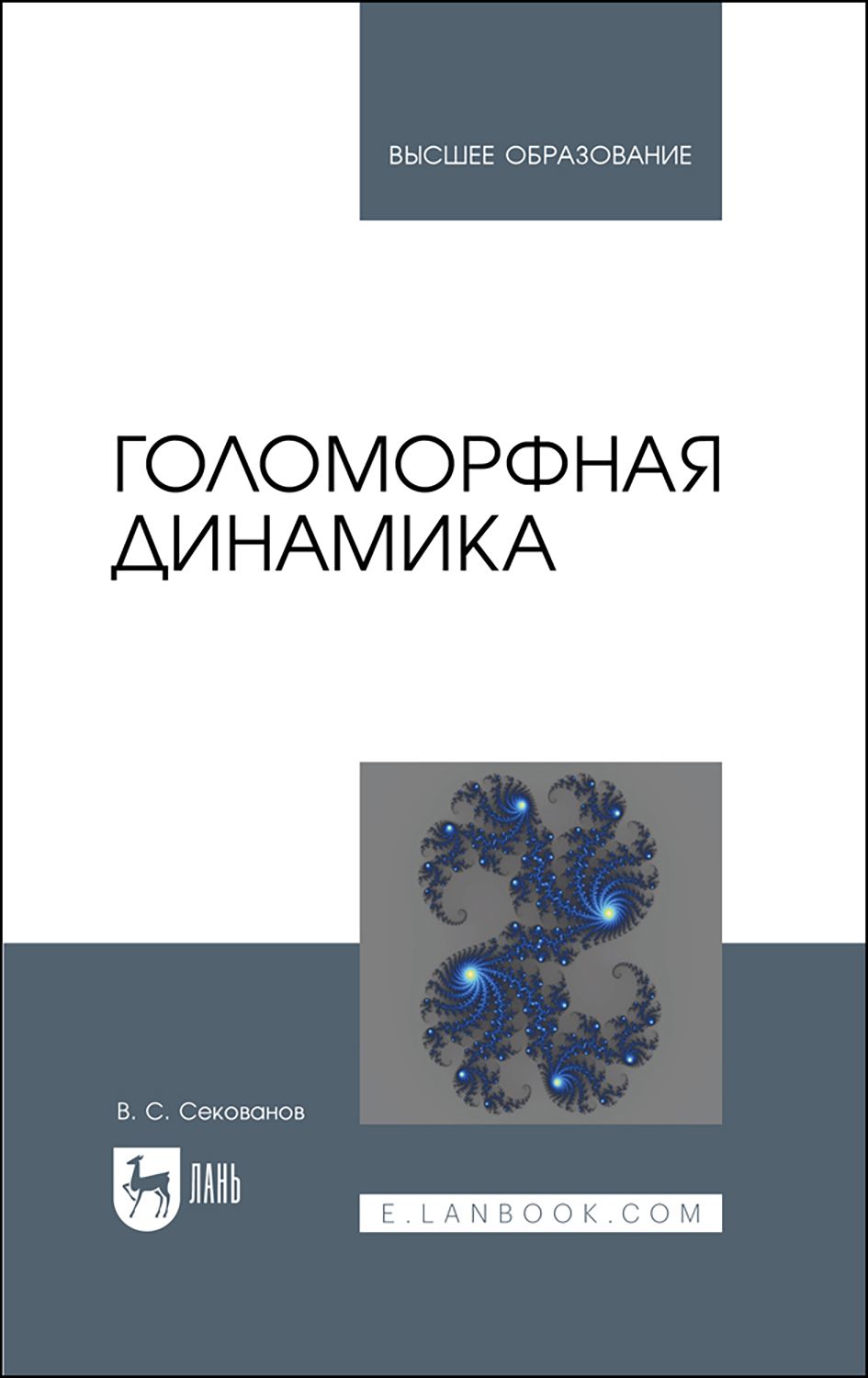 ВЫСШЕЕ ОБРАЗОВАНИЕ

ГОЛОМОРФНАЯ ДИНАМИКА

В. С. Секованов

ЛАНЬ

E.LANBOOK.COM